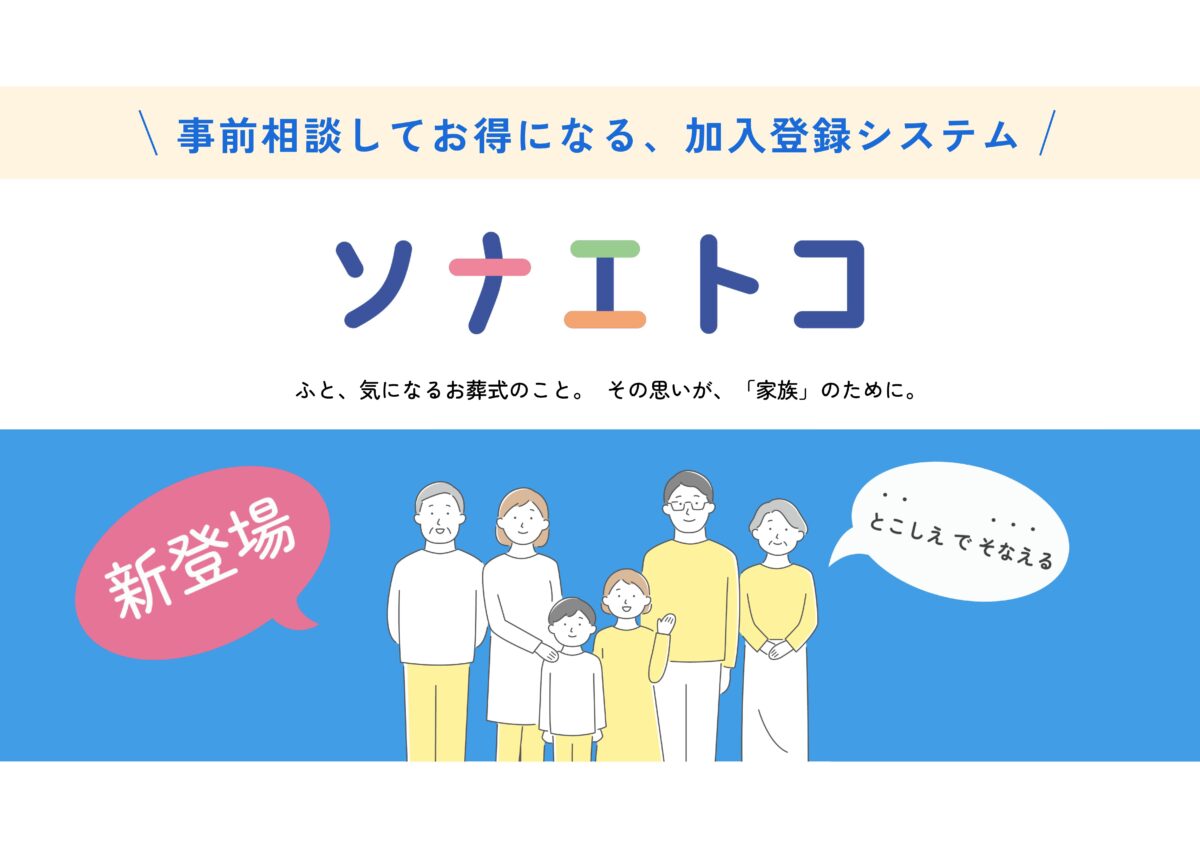 \ 事前相談してお得になる、加入登録システム /

ソナエトコ

ふと、気になるお葬式のこと。 その思いが、「家族」のために。

新登場

とこしえ で そなえる